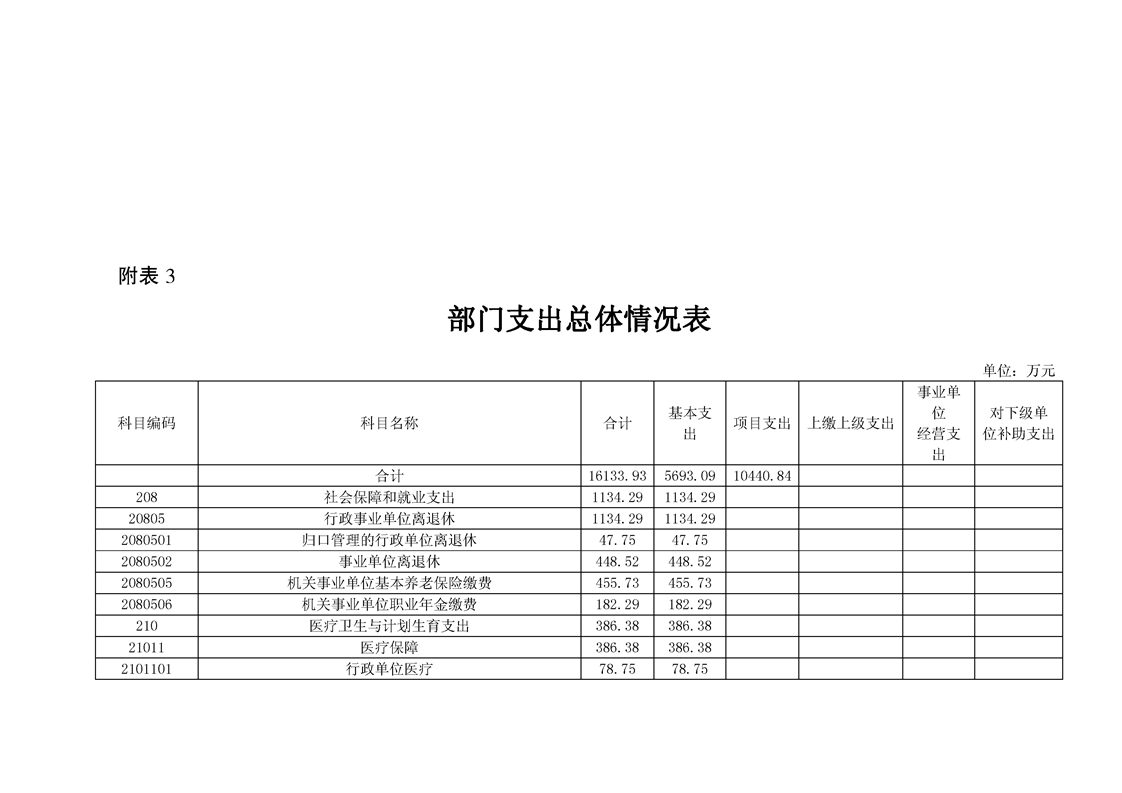 附表 3

部门支出总体情况表

单位：万元

| 科目编码 | 科目名称 | 合计 | 基本支出 | 项目支出 | 上缴上级支出 | 事业单位经营支出 | 对下级单位补助支出 |
|---|---|---|---|---|---|---|---|
|  | 合计 | 16133.93 | 5693.09 | 10440.84 |  |  |  |
| 208 | 社会保障和就业支出 | 1134.29 | 1134.29 |  |  |  |  |
| 20805 | 行政事业单位离退休 | 1134.29 | 1134.29 |  |  |  |  |
| 2080501 | 归口管理的行政单位离退休 | 47.75 | 47.75 |  |  |  |  |
| 2080502 | 事业单位离退休 | 448.52 | 448.52 |  |  |  |  |
| 2080505 | 机关事业单位基本养老保险缴费 | 455.73 | 455.73 |  |  |  |  |
| 2080506 | 机关事业单位职业年金缴费 | 182.29 | 182.29 |  |  |  |  |
| 210 | 医疗卫生与计划生育支出 | 386.38 | 386.38 |  |  |  |  |
| 21011 | 医疗保障 | 386.38 | 386.38 |  |  |  |  |
| 2101101 | 行政单位医疗 | 78.75 | 78.75 |  |  |  |  |